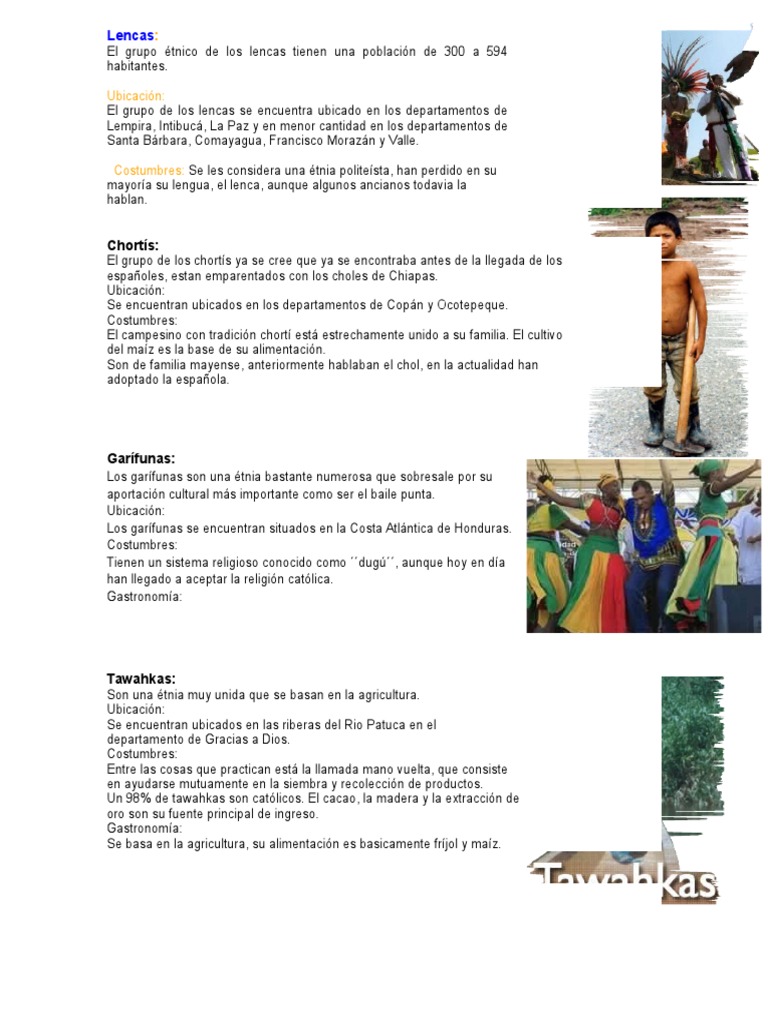 Lencas:
El grupo étnico de los lencas tienen una población de 300 a 594 habitantes.

Ubicación:
El grupo de los lencas se encuentra ubicado en los departamentos de Lempira, Intibucá, La Paz y en menor cantidad en los departamentos de Santa Bárbara, Comayagua, Francisco Morazán y Valle.

Costumbres: Se les considera una étnia politeísta, han perdido en su mayoría su lengua, el lenca, aunque algunos ancianos todavia la hablan.

Chortís:
El grupo de los chortís ya se cree que ya se encontraba antes de la llegada de los españoles, estan emparentados con los choles de Chiapas.
Ubicación:
Se encuentran ubicados en los departamentos de Copán y Ocotepeque.
Costumbres:
El campesino con tradición chortí está estrechamente unido a su familia. El cultivo del maíz es la base de su alimentación.
Son de familia mayense, anteriormente hablaban el chol, en la actualidad han adoptado la española.

Garífunas:
Los garífunas son una étnia bastante numerosa que sobresale por su aportación cultural más importante como ser el baile punta.
Ubicación:
Los garífunas se encuentran situados en la Costa Atlántica de Honduras.
Costumbres:
Tienen un sistema religioso conocido como ´´dugú´´, aunque hoy en día han llegado a aceptar la religión católica.
Gastronomía:

Tawahkas:
Son una étnia muy unida que se basan en la agricultura.
Ubicación:
Se encuentran ubicados en las riberas del Rio Patuca en el departamento de Gracias a Dios.
Costumbres:
Entre las cosas que practican está la llamada mano vuelta, que consiste en ayudarse mutuamente en la siembra y recolección de productos.
Un 98% de tawahkas son católicos. El cacao, la madera y la extracción de oro son su fuente principal de ingreso.
Gastronomía:
Se basa en la agricultura, su alimentación es basicamente fríjol y maíz.

Tawahkas